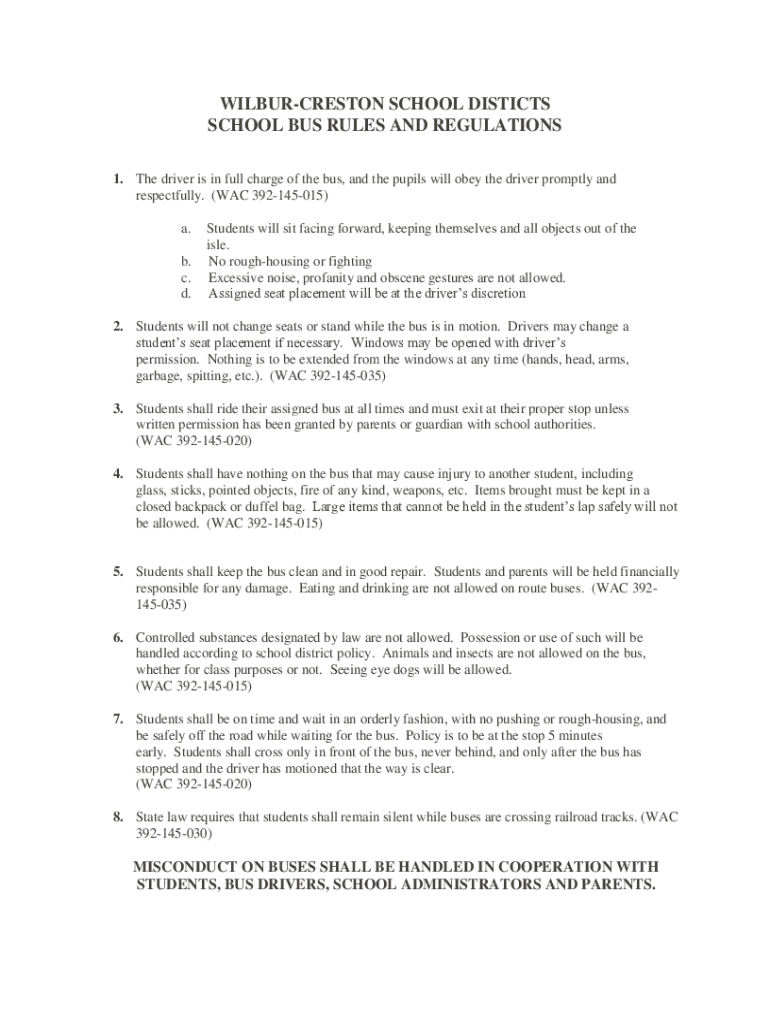 WILBUR-CRESTON SCHOOL DISTICTS
SCHOOL BUS RULES AND REGULATIONS

1. The driver is in full charge of the bus, and the pupils will obey the driver promptly and respectfully. (WAC 392-145-015)

a. Students will sit facing forward, keeping themselves and all objects out of the isle.
b. No rough-housing or fighting
c. Excessive noise, profanity and obscene gestures are not allowed.
d. Assigned seat placement will be at the driver's discretion

2. Students will not change seats or stand while the bus is in motion. Drivers may change a student's seat placement if necessary. Windows may be opened with driver's permission. Nothing is to be extended from the windows at any time (hands, head, arms, garbage, spitting, etc.). (WAC 392-145-035)

3. Students shall ride their assigned bus at all times and must exit at their proper stop unless written permission has been granted by parents or guardian with school authorities. (WAC 392-145-020)

4. Students shall have nothing on the bus that may cause injury to another student, including glass, sticks, pointed objects, fire of any kind, weapons, etc. Items brought must be kept in a closed backpack or duffel bag. Large items that cannot be held in the student's lap safely will not be allowed. (WAC 392-145-015)

5. Students shall keep the bus clean and in good repair. Students and parents will be held financially responsible for any damage. Eating and drinking are not allowed on route buses. (WAC 392-145-035)

6. Controlled substances designated by law are not allowed. Possession or use of such will be handled according to school district policy. Animals and insects are not allowed on the bus, whether for class purposes or not. Seeing eye dogs will be allowed. (WAC 392-145-015)

7. Students shall be on time and wait in an orderly fashion, with no pushing or rough-housing, and be safely off the road while waiting for the bus. Policy is to be at the stop 5 minutes early. Students shall cross only in front of the bus, never behind, and only after the bus has stopped and the driver has motioned that the way is clear. (WAC 392-145-020)

8. State law requires that students shall remain silent while buses are crossing railroad tracks. (WAC 392-145-030)

MISCONDUCT ON BUSES SHALL BE HANDLED IN COOPERATION WITH STUDENTS, BUS DRIVERS, SCHOOL ADMINISTRATORS AND PARENTS.